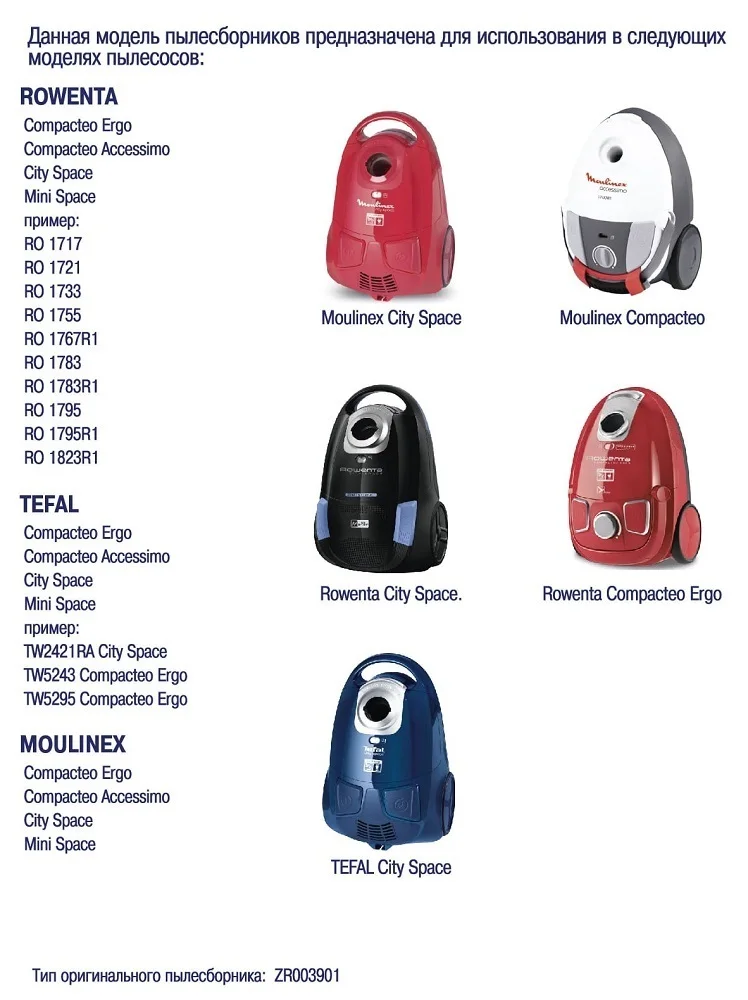 Данная модель пылесборников предназначена для использования в следующих моделях пылесосов:

ROWENTA
Compacteo Ergo
Compacteo Accessimo
City Space
Mini Space
пример:
RO 1717
RO 1721
RO 1733
RO 1755
RO 1767R1
RO 1783
RO 1783R1
RO 1795
RO 1795R1
RO 1823R1

TEFAL
Compacteo Ergo
Compacteo Accessimo
City Space
Mini Space
пример:
TW2421RA City Space
TW5243 Compacteo Ergo
TW5295 Compacteo Ergo

MOULINEX
Compacteo Ergo
Compacteo Accessimo
City Space
Mini Space

Moulinex City Space

Moulinex Compacteo

Rowenta City Space.

Rowenta Compacteo Ergo

TEFAL City Space

Тип оригинального пылесборника: ZR003901